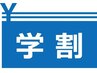 ¥
学割